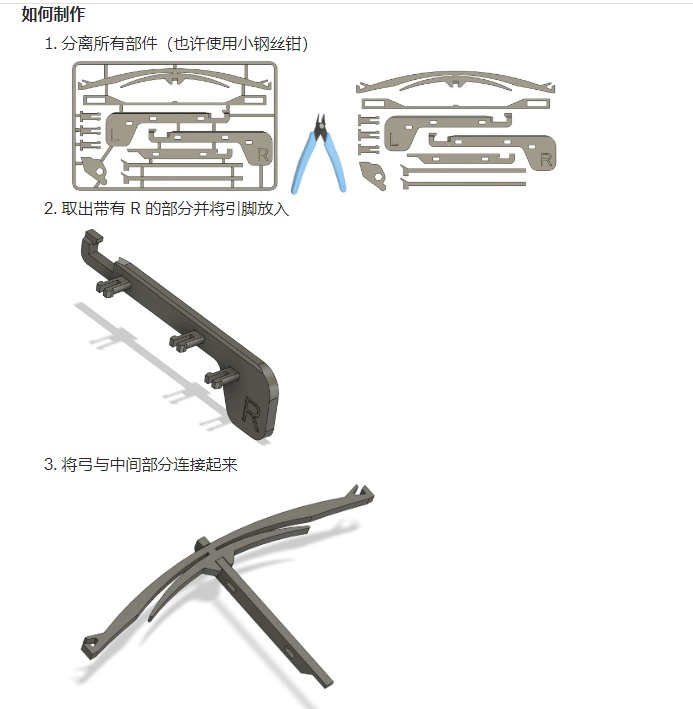 如何制作

1. 分离所有部件（也许使用小钢丝钳）

L R

L R

2. 取出带有 R 的部分并将引脚放入

R

3. 将弓与中间部分连接起来